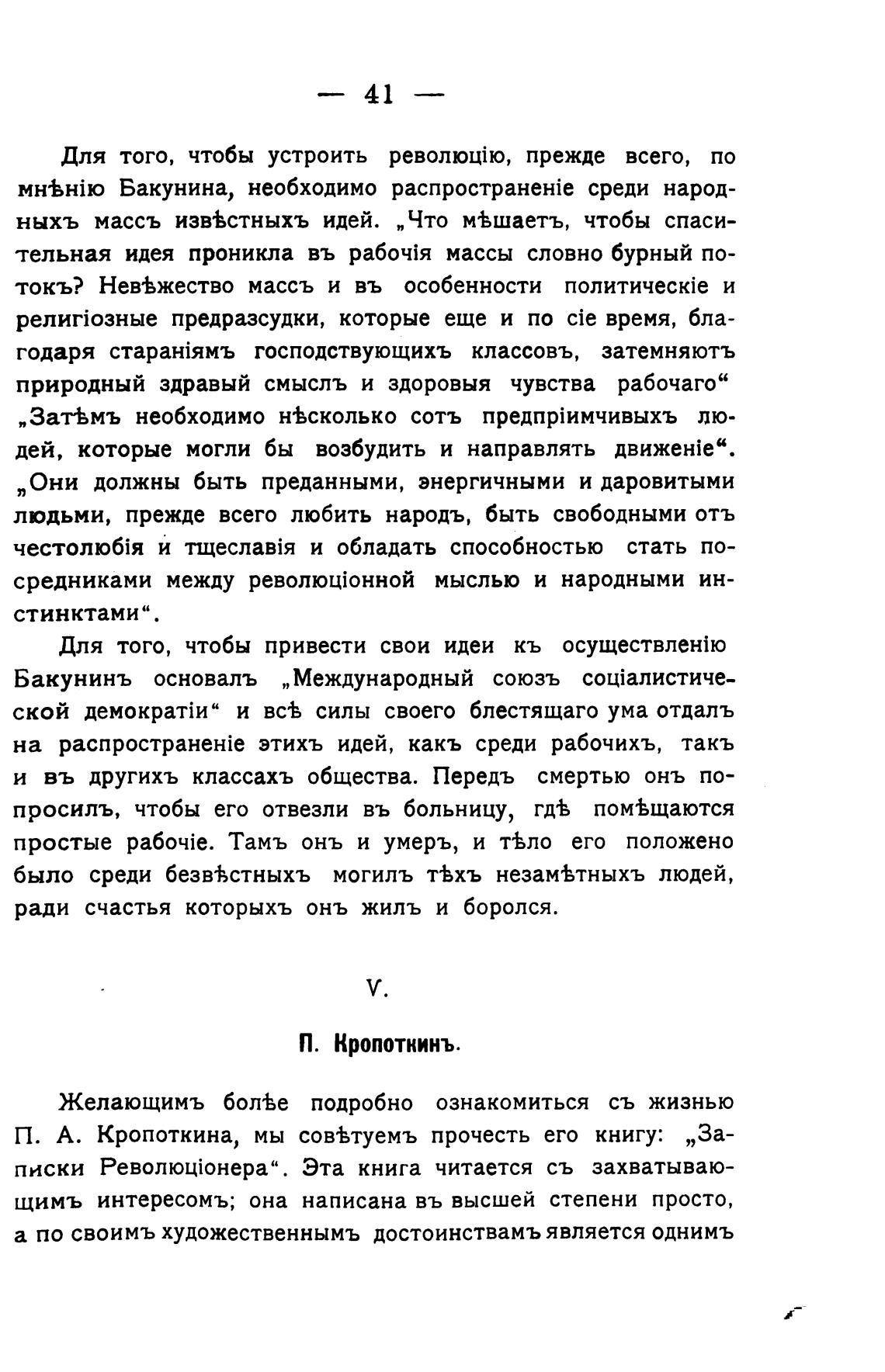 — 41 —

Для того, чтобы устроить революцію, прежде всего, по мнѣнію Бакунина, необходимо распространеніе среди народныхъ массъ извѣстныхъ идей. „Что мѣшаетъ, чтобы спасительная идея проникла въ рабочія массы словно бурный потокъ? Невѣжество массъ и въ особенности политическіе и религіозные предразсудки, которые еще и по сіе время, благодаря стараніямъ господствующихъ классовъ, затемняютъ природный здравый смыслъ и здоровыя чувства рабочаго“ „Затѣмъ необходимо нѣсколько сотъ предпріимчивыхъ людей, которые могли бы возбудить и направлять движеніе“. „Они должны быть преданными, энергичными и даровитыми людьми, прежде всего любить народъ, быть свободными отъ честолюбія и тщеславія и обладать способностью стать посредниками между революціонной мыслью и народными инстинктами“.

Для того, чтобы привести свои идеи къ осуществленію Бакунинъ основалъ „Международный союзъ соціалистической демократіи“ и всѣ силы своего блестящаго ума отдалъ на распространеніе этихъ идей, какъ среди рабочихъ, такъ и въ другихъ классахъ общества. Передъ смертью онъ попросилъ, чтобы его отвезли въ больницу, гдѣ помѣщаются простые рабочіе. Тамъ онъ и умеръ, и тѣло его положено было среди безвѣстныхъ могилъ тѣхъ незамѣтныхъ людей, ради счастья которыхъ онъ жилъ и боролся.

V.

П. Кропоткинъ.

Желающимъ болѣе подробно ознакомиться съ жизнью П. А. Кропоткина, мы совѣтуемъ прочесть его книгу: „Записки Революціонера“. Эта книга читается съ захватывающимъ интересомъ; она написана въ высшей степени просто, а по своимъ художественнымъ достоинствамъ является однимъ